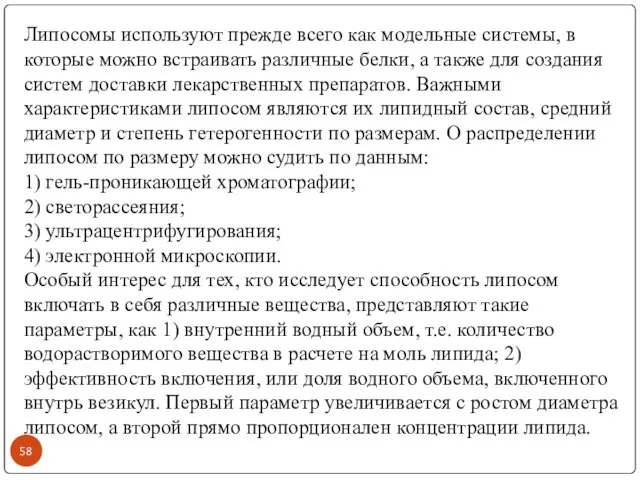 Липосомы используют прежде всего как модельные системы, в которые можно встраивать различные белки, а также для создания систем доставки лекарственных препаратов. Важными характеристиками липосом являются их липидный состав, средний диаметр и степень гетерогенности по размерам. О распределении липосом по размеру можно судить по данным:
1) гель-проникающей хроматографии;
2) светорассеяния;
3) ультрацентрифугирования;
4) электронной микроскопии.
Особый интерес для тех, кто исследует способность липосом включать в себя различные вещества, представляют такие параметры, как 1) внутренний водный объем, т.е. количество водорастворимого вещества в расчете на моль липида; 2) эффективность включения, или доля водного объема, включенного внутрь везикул. Первый параметр увеличивается с ростом диаметра липосом, а второй прямо пропорционален концентрации липида.

58